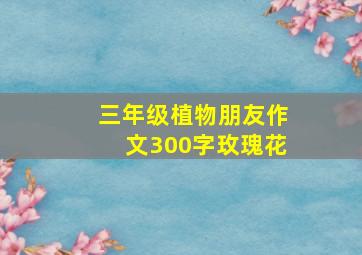 三年级植物朋友作文300字玫瑰花